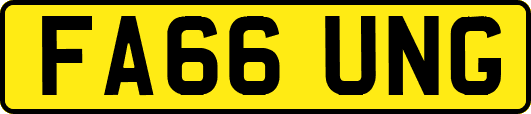 FA66 UNG